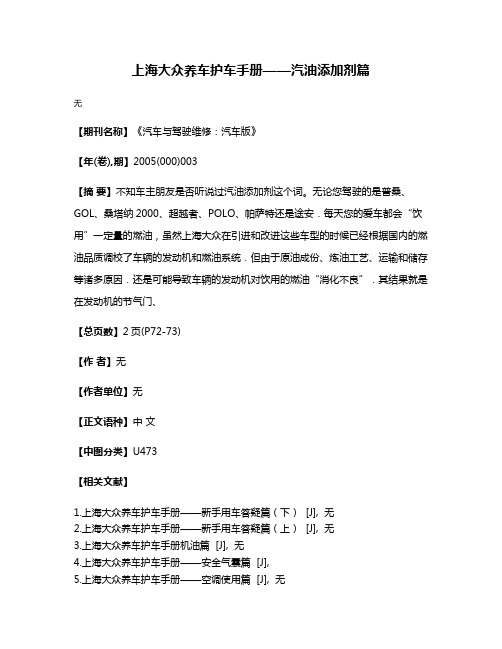 上海大众养车护车手册——汽油添加剂篇

无

【期刊名称】《汽车与驾驶维修：汽车版》

【年(卷),期】2005(000)003

【摘 要】不知车主朋友是否听说过汽油添加剂这个词。无论您驾驶的是普桑、GOL、桑塔纳 2000、超越者、POLO、帕萨特还是途安．每天您的爱车都会“饮用”一定量的燃油，虽然上海大众在引进和改进这些车型的时候已经根据国内的燃油品质调校了车辆的发动机和燃油系统．但由于原油成份、炼油工艺、运输和储存等诸多原因．还是可能导致车辆的发动机对饮用的燃油“消化不良”．其结果就是在发动机的节气门、

【总页数】2 页(P72-73)

【作 者】无

【作者单位】无

【正文语种】中 文

【中图分类】U473

【相关文献】

1.上海大众养车护车手册——新手用车答疑篇（下） [J], 无
2.上海大众养车护车手册——新手用车答疑篇（上） [J], 无
3.上海大众养车护车手册机油篇 [J], 无
4.上海大众养车护车手册——安全气囊篇 [J],
5.上海大众养车护车手册——空调使用篇 [J], 无